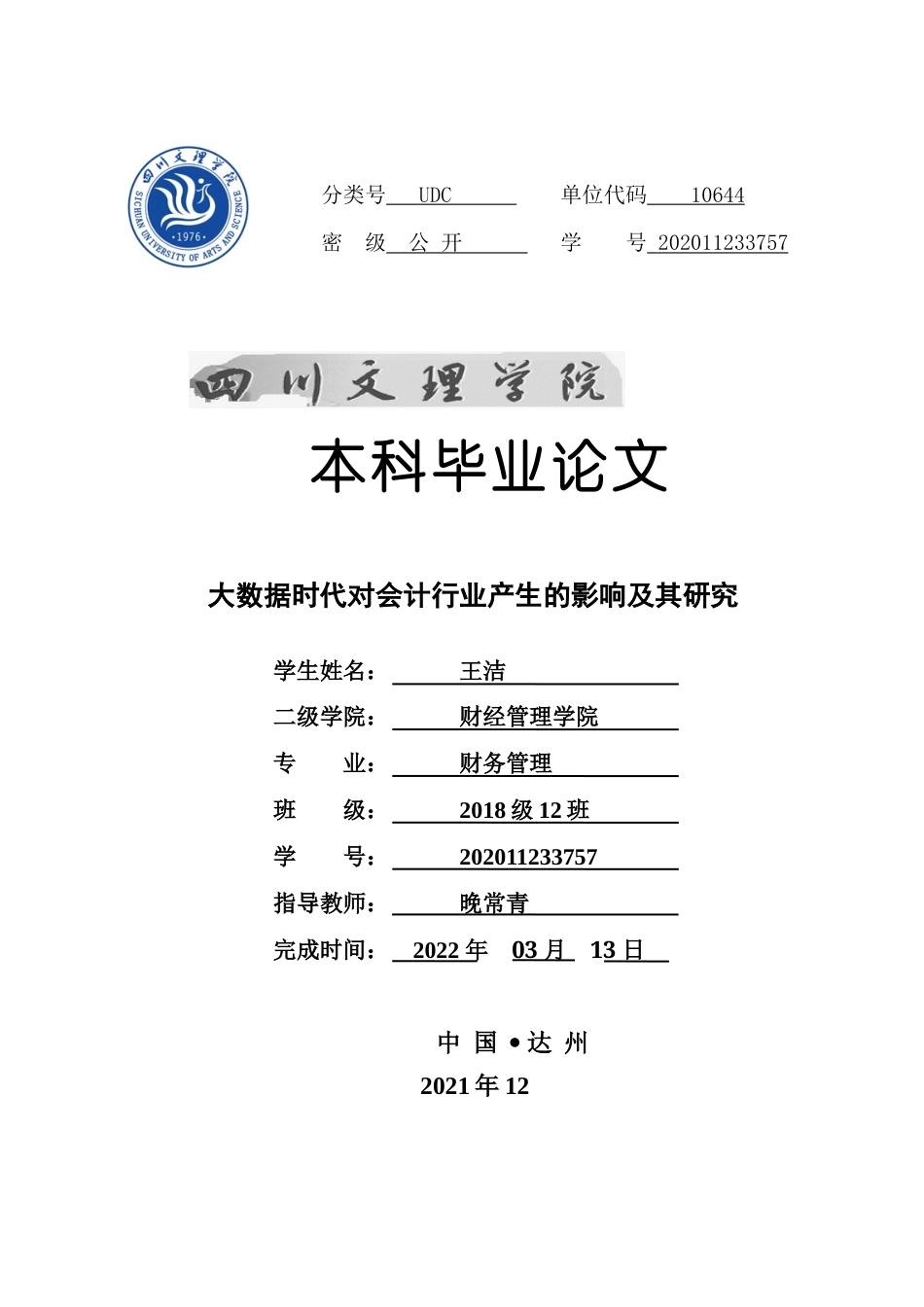 四川文理学院
SICHUAN UNIVERSITY OF ARTS AND SCIENCE
·1976·

分类号 UDC 单位代码 10644
密 级 公 开 学 号 202011233757

四川文理学院

本科毕业论文

大数据时代对会计行业产生的影响及其研究

学生姓名： 王洁
二级学院： 财经管理学院
专 业： 财务管理
班 级： 2018 级 12 班
学 号： 202011233757
指导教师： 晚常青
完成时间： 2022 年 03 月 13 日

中 国 • 达 州
2021 年 12